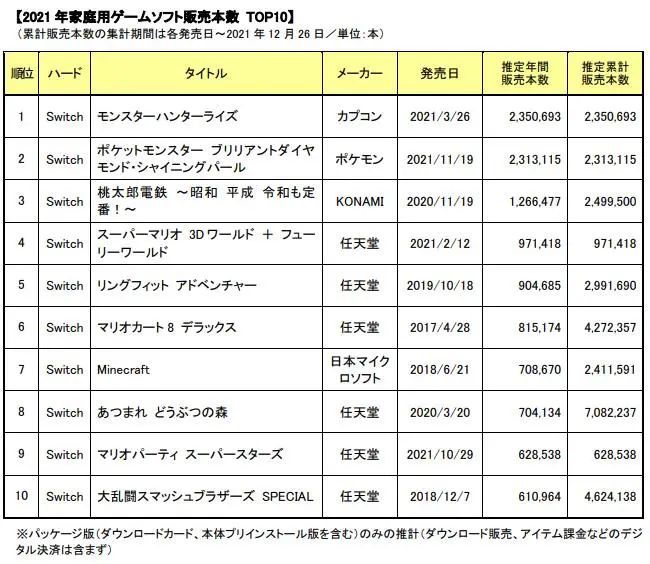 【2021 年家庭用ゲームソフト販売本数 TOP10】
（累計販売本数の集計期間は各発売日～2021 年 12 月 26 日／単位：本）

| 順位 | ハード | タイトル | メーカー | 発売日 | 推定年間販売本数 | 推定累計販売本数 |
|---|---|---|---|---|---|---|
| 1 | Switch | モンスターハンターライズ | カプコン | 2021/3/26 | 2,350,693 | 2,350,693 |
| 2 | Switch | ポケットモンスター ブリリアントダイヤモンド・シャイニングパール | ポケモン | 2021/11/19 | 2,313,115 | 2,313,115 |
| 3 | Switch | 桃太郎電鉄 ～昭和 平成 令和も定番！～ | KONAMI | 2020/11/19 | 1,266,477 | 2,499,500 |
| 4 | Switch | スーパーマリオ 3D ワールド ＋ フューリーワールド | 任天堂 | 2021/2/12 | 971,418 | 971,418 |
| 5 | Switch | リングフィット アドベンチャー | 任天堂 | 2019/10/18 | 904,685 | 2,991,690 |
| 6 | Switch | マリオカート 8 デラックス | 任天堂 | 2017/4/28 | 815,174 | 4,272,357 |
| 7 | Switch | Minecraft | 日本マイクロソフト | 2018/6/21 | 708,670 | 2,411,591 |
| 8 | Switch | あつまれ どうぶつの森 | 任天堂 | 2020/3/20 | 704,134 | 7,082,237 |
| 9 | Switch | マリオパーティ スーパースターズ | 任天堂 | 2021/10/29 | 628,538 | 628,538 |
| 10 | Switch | 大乱闘スマッシュブラザーズ SPECIAL | 任天堂 | 2018/12/7 | 610,964 | 4,624,138 |

※パッケージ版（ダウンロードカード、本体プリインストール版を含む）のみの推計（ダウンロード販売、アイテム課金などのデジタル決済は含まず）